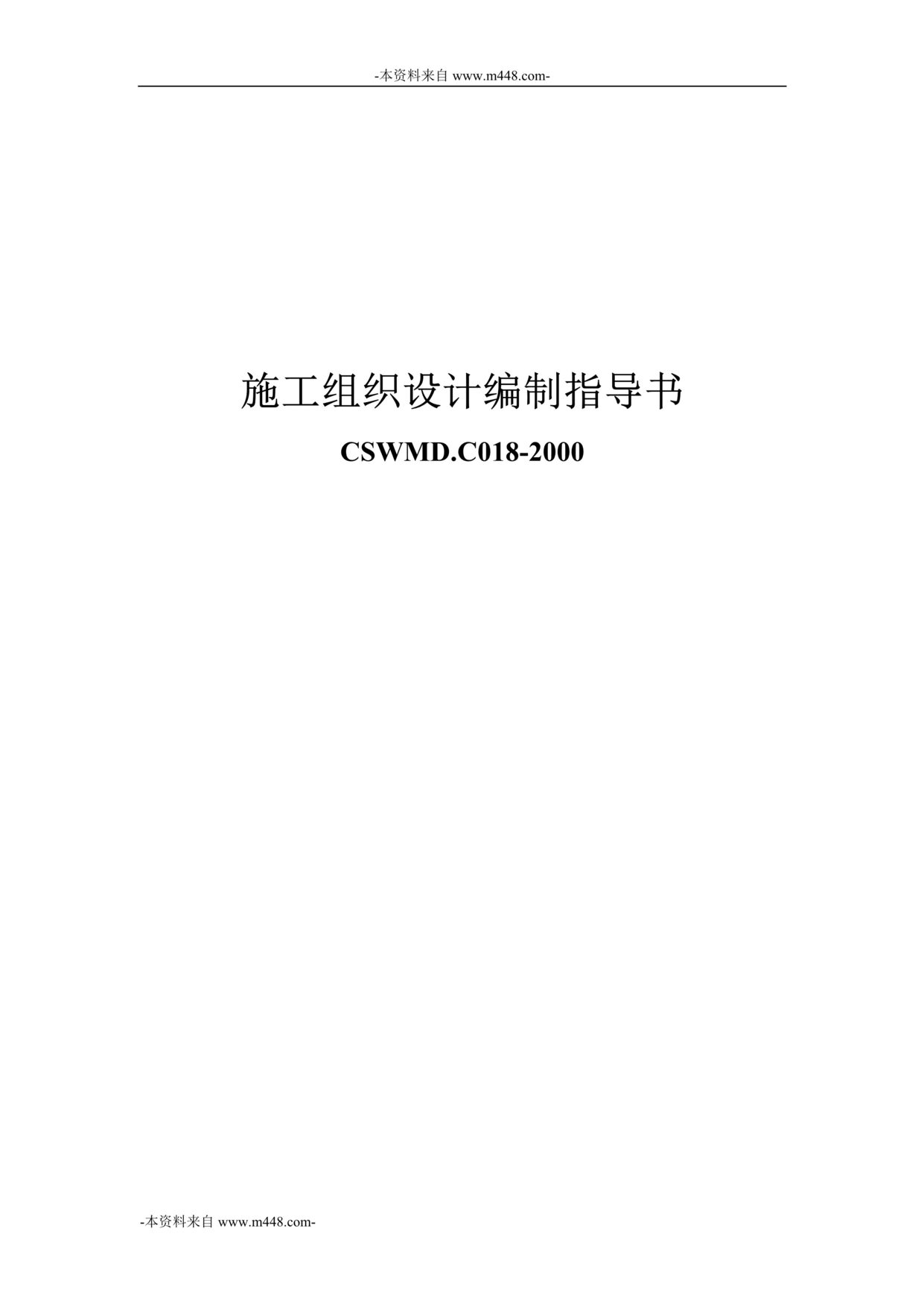 -本资料来自 www.m448.com-

施工组织设计编制指导书

CSWMD.C018-2000

-本资料来自 www.m448.com-